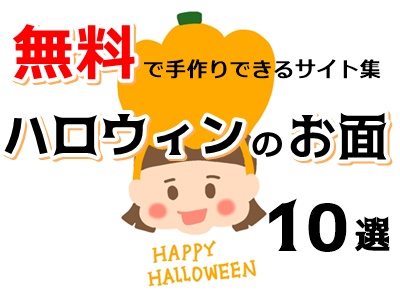 無料で手作りできるサイト集

ハロウィンのお面

10選

HAPPY HALLOWEEN